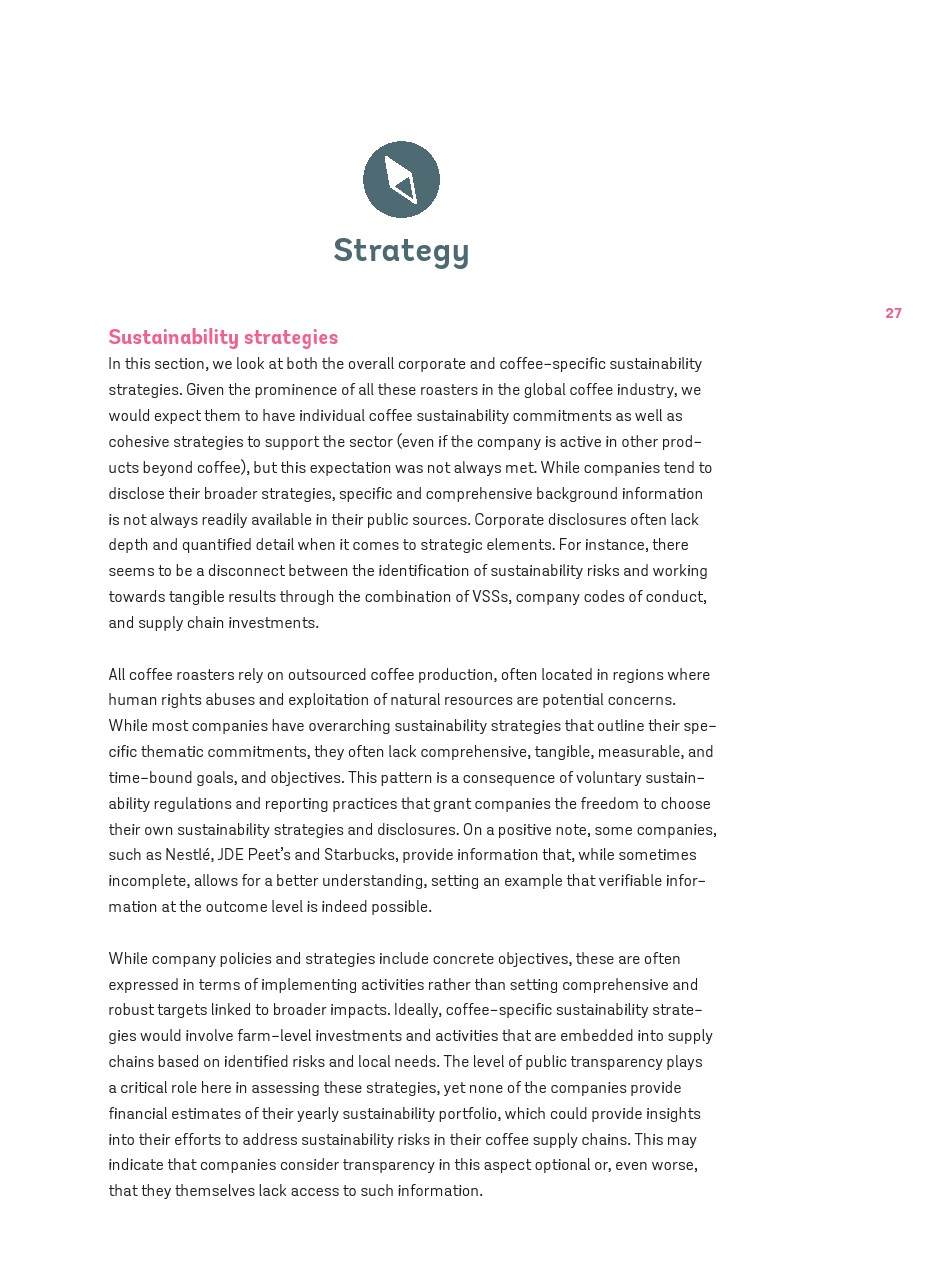 Strategy

27

Sustainability strategies

In this section, we look at both the overall corporate and coffee-specific sustainability strategies. Given the prominence of all these roasters in the global coffee industry, we would expect them to have individual coffee sustainability commitments as well as cohesive strategies to support the sector (even if the company is active in other products beyond coffee), but this expectation was not always met. While companies tend to disclose their broader strategies, specific and comprehensive background information is not always readily available in their public sources. Corporate disclosures often lack depth and quantified detail when it comes to strategic elements. For instance, there seems to be a disconnect between the identification of sustainability risks and working towards tangible results through the combination of VSSs, company codes of conduct, and supply chain investments.

All coffee roasters rely on outsourced coffee production, often located in regions where human rights abuses and exploitation of natural resources are potential concerns. While most companies have overarching sustainability strategies that outline their specific thematic commitments, they often lack comprehensive, tangible, measurable, and time-bound goals, and objectives. This pattern is a consequence of voluntary sustainability regulations and reporting practices that grant companies the freedom to choose their own sustainability strategies and disclosures. On a positive note, some companies, such as Nestlé, JDE Peet's and Starbucks, provide information that, while sometimes incomplete, allows for a better understanding, setting an example that verifiable information at the outcome level is indeed possible.

While company policies and strategies include concrete objectives, these are often expressed in terms of implementing activities rather than setting comprehensive and robust targets linked to broader impacts. Ideally, coffee-specific sustainability strategies would involve farm-level investments and activities that are embedded into supply chains based on identified risks and local needs. The level of public transparency plays a critical role here in assessing these strategies, yet none of the companies provide financial estimates of their yearly sustainability portfolio, which could provide insights into their efforts to address sustainability risks in their coffee supply chains. This may indicate that companies consider transparency in this aspect optional or, even worse, that they themselves lack access to such information.